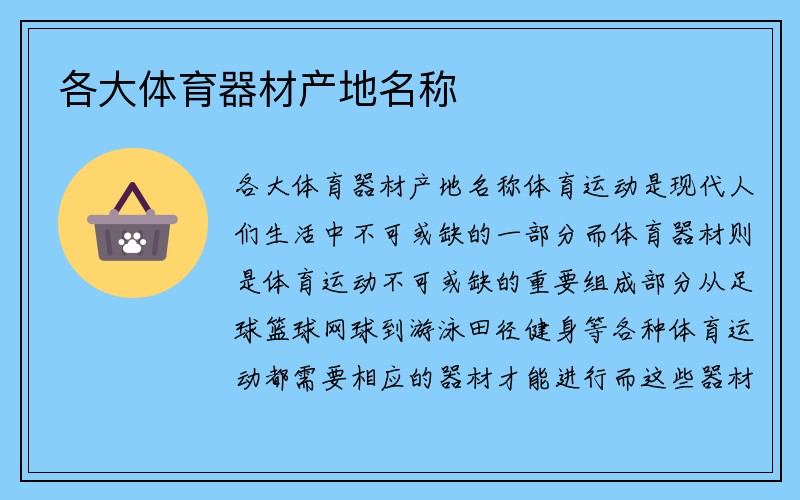 各大体育器材产地名称

各大体育器材产地名称体育运动是现代人们生活中不可或缺的一部分而体育器材则是体育运动不可或缺的重要组成部分从足球篮球网球到游泳田径健身等各种体育运动都需要相应的器材才能进行而这些器材